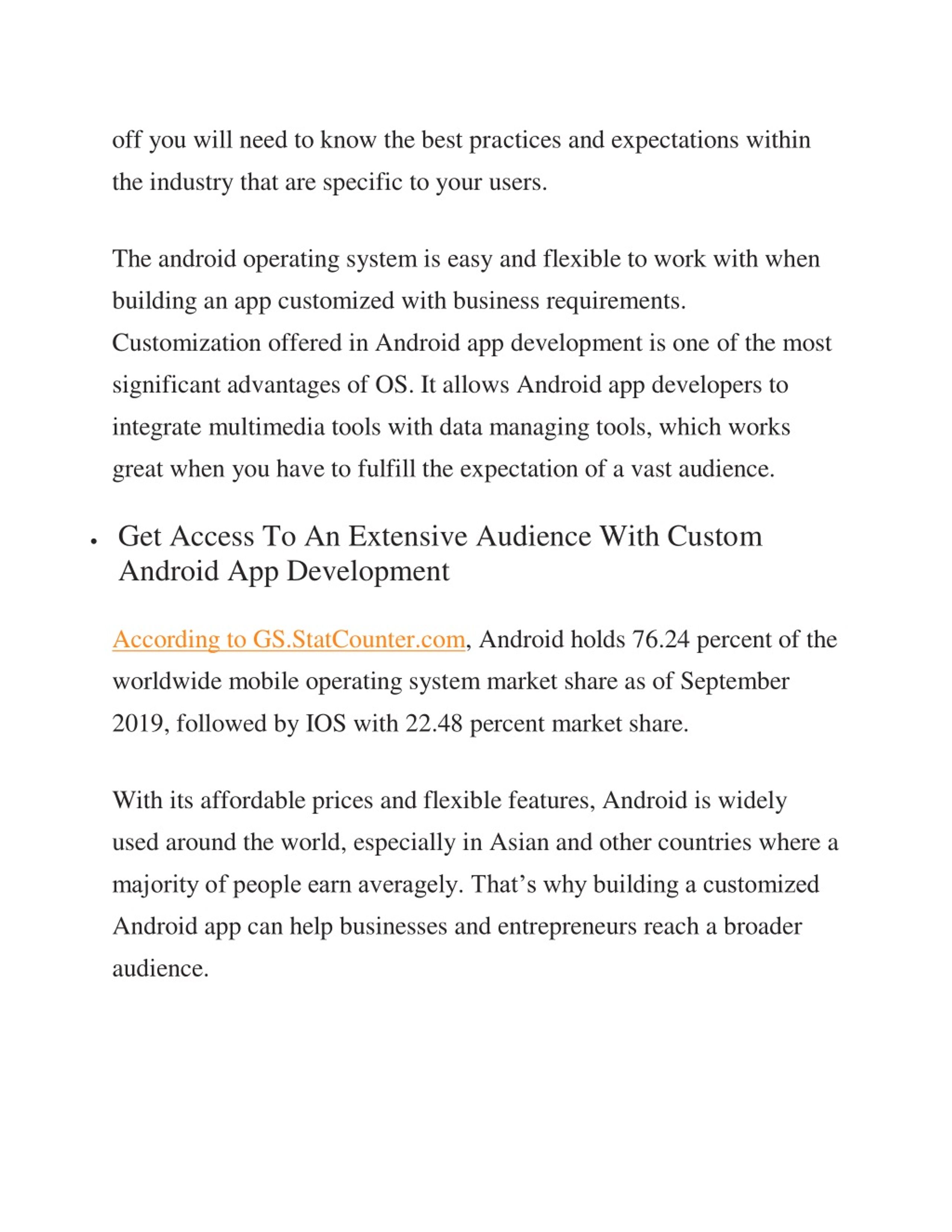 off you will need to know the best practices and expectations within the industry that are specific to your users.

The android operating system is easy and flexible to work with when building an app customized with business requirements. Customization offered in Android app development is one of the most significant advantages of OS. It allows Android app developers to integrate multimedia tools with data managing tools, which works great when you have to fulfill the expectation of a vast audience.

• Get Access To An Extensive Audience With Custom Android App Development

According to GS.StatCounter.com, Android holds 76.24 percent of the worldwide mobile operating system market share as of September 2019, followed by IOS with 22.48 percent market share.

With its affordable prices and flexible features, Android is widely used around the world, especially in Asian and other countries where a majority of people earn averagely. That’s why building a customized Android app can help businesses and entrepreneurs reach a broader audience.